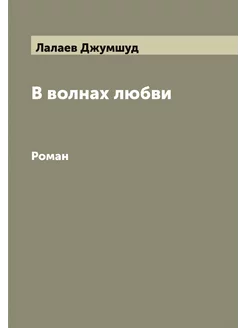 Лалаев Джумшуд

В волнах любви

Роман